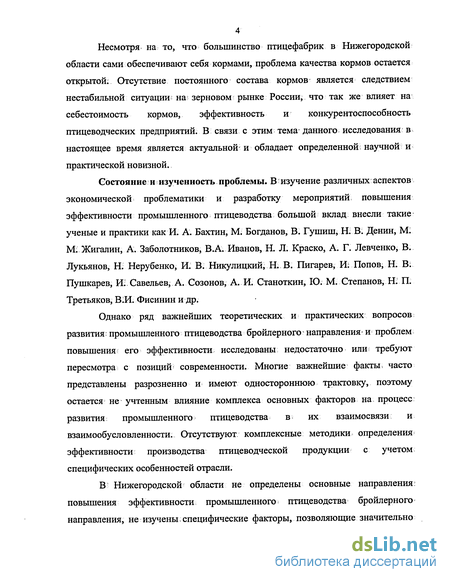 4

Несмотря на то, что большинство птицефабрик в Нижегородской области сами обеспечивают себя кормами, проблема качества кормов остается открытой. Отсутствие постоянного состава кормов является следствием нестабильной ситуации на зерновом рынке России, что так же влияет на себестоимость кормов, эффективность и конкурентоспособность птицеводческих предприятий. В связи с этим тема данного исследования в настоящее время является актуальной и обладает определенной научной и практической новизной.

Состояние и изученность проблемы. В изучение различных аспектов экономической проблематики и разработку мероприятий повышения эффективности промышленного птицеводства большой вклад внесли такие ученые и практики как И. А. Бахтин, М. Богданов, В. Гушиш, Н. В. Денин, М. М. Жигалин, А. Заболотников, В.А. Иванов, Н. Л. Краско, А. Г. Левченко, В. Лукьянов, Н. Нерубенко, И. В. Никулицкий, Н. В. Пигарев, И. Попов, Н. В. Пушкарев, И. Савельев, А. Созонов, А. И. Станоткин, Ю. М. Степанов, Н. П. Третьяков, В.И. Фисинин и др.

Однако ряд важнейших теоретических и практических вопросов развития промышленного птицеводства бройлерного направления и проблем повышения его эффективности исследованы недостаточно или требуют пересмотра с позиций современности. Многие важнейшие факты часто представлены разрозненно и имеют одностороннюю трактовку, поэтому остается не учтенным влияние комплекса основных факторов на процесс развития промышленного птицеводства в их взаимосвязи и взаимообусловленности. Отсутствуют комплексные методики определения эффективности производства птицеводческой продукции с учетом специфических особенностей отрасли.

В Нижегородской области не определены основные направления повышения эффективности промышленного птицеводства бройлерного направления, не изучены специфические факторы, позволяющие значительно

dsLib.net
библиотека диссертаций